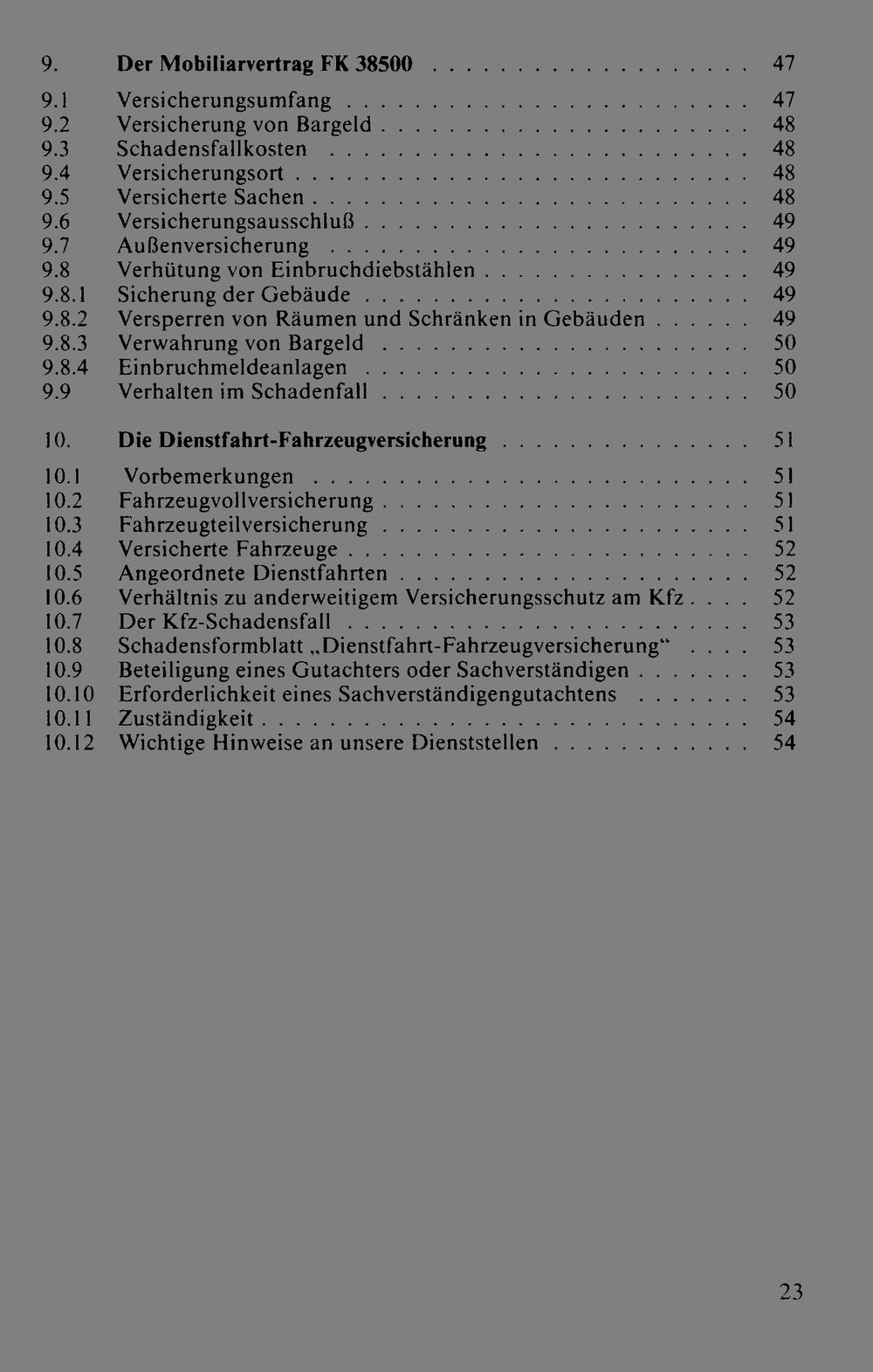 9. Der Mobiliarvertrag FK 38500 47

9.1 Versicherungsumfang 47
9.2 Versicherung von Bargeld 48
9.3 Schadensfallkosten 48
9.4 Versicherungsort 48
9.5 Versicherte Sachen 48
9.6 Versicherungsausschluß 49
9.7 Außenversicherung 49
9.8 Verhütung von Einbruchdiebstählen 49
9.8.1 Sicherung der Gebäude 49
9.8.2 Versperren von Räumen und Schränken in Gebäuden 49
9.8.3 Verwahrung von Bargeld 50
9.8.4 Einbruchmeldeanlagen 50
9.9 Verhalten im Schadenfall 50

10. Die Dienstfahrt-Fahrzeugversicherung 51

10.1 Vorbemerkungen 51
10.2 Fahrzeugvollversicherung 51
10.3 Fahrzeugteilversicherung 51
10.4 Versicherte Fahrzeuge 52
10.5 Angeordnete Dienstfahrten 52
10.6 Verhältnis zu anderweitigem Versicherungsschutz am Kfz 52
10.7 Der Kfz-Schadensfall 53
10.8 Schadensformblatt „Dienstfahrt-Fahrzeugversicherung“ 53
10.9 Beteiligung eines Gutachters oder Sachverständigen 53
10.10 Erforderlichkeit eines Sachverständigengutachtens 53
10.11 Zuständigkeit 54
10.12 Wichtige Hinweise an unsere Dienststellen 54

23